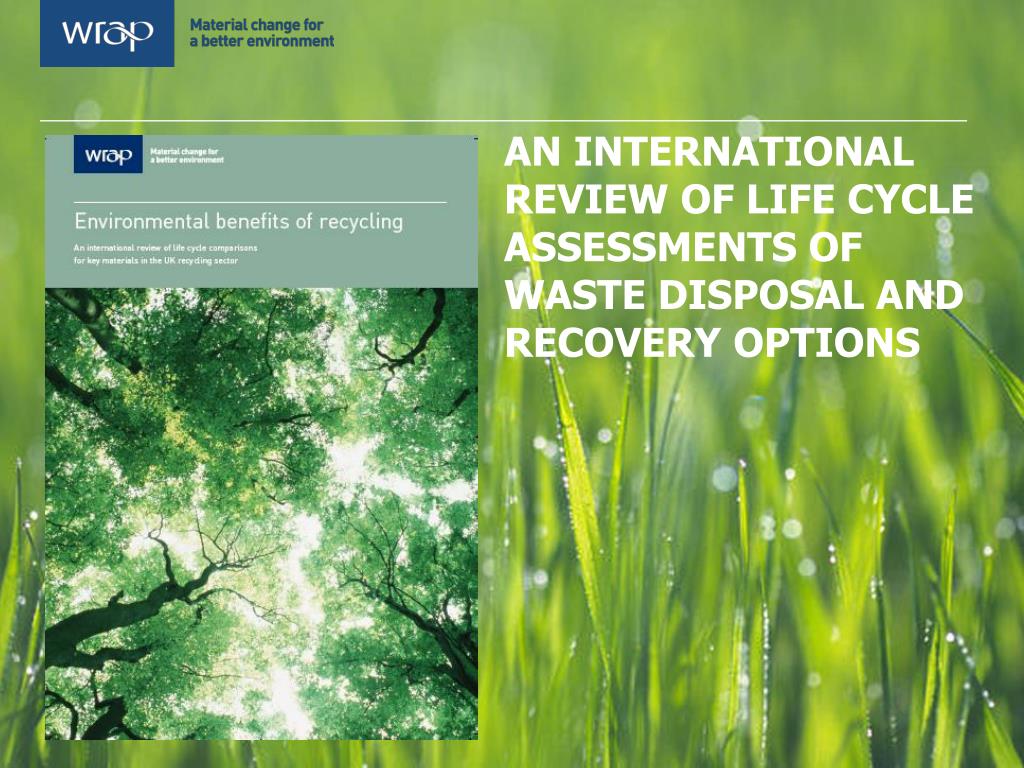 wrap Material change for a better environment

wrap Material change for a better environment

Environmental benefits of recycling

An international review of life cycle comparisons for key materials in the UK recycling sector

AN INTERNATIONAL REVIEW OF LIFE CYCLE ASSESSMENTS OF WASTE DISPOSAL AND RECOVERY OPTIONS